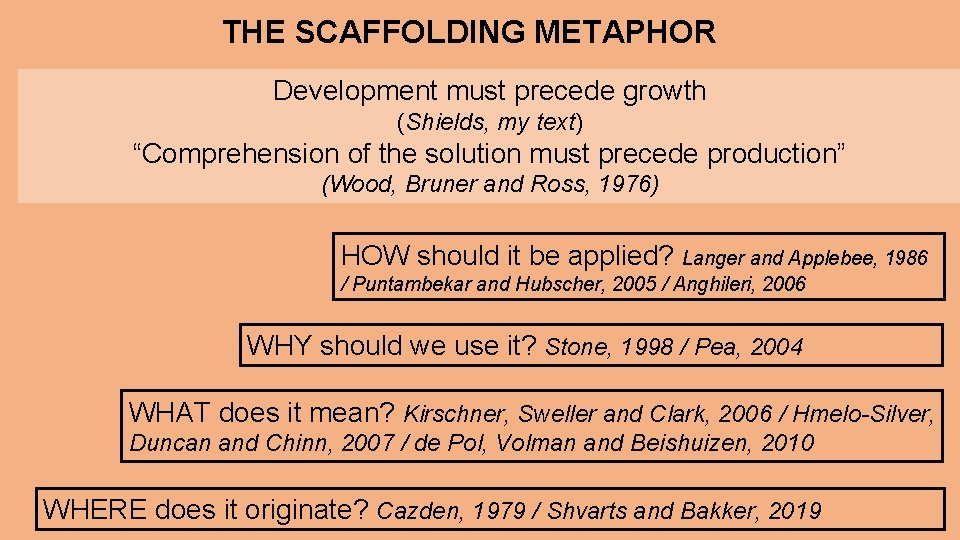 THE SCAFFOLDING METAPHOR

Development must precede growth
(Shields, my text)
“Comprehension of the solution must precede production”
(Wood, Bruner and Ross, 1976)

HOW should it be applied? Langer and Applebee, 1986 / Puntambekar and Hubscher, 2005 / Anghileri, 2006

WHY should we use it? Stone, 1998 / Pea, 2004

WHAT does it mean? Kirschner, Sweller and Clark, 2006 / Hmelo-Silver, Duncan and Chinn, 2007 / de Pol, Volman and Beishuizen, 2010

WHERE does it originate? Cazden, 1979 / Shvarts and Bakker, 2019